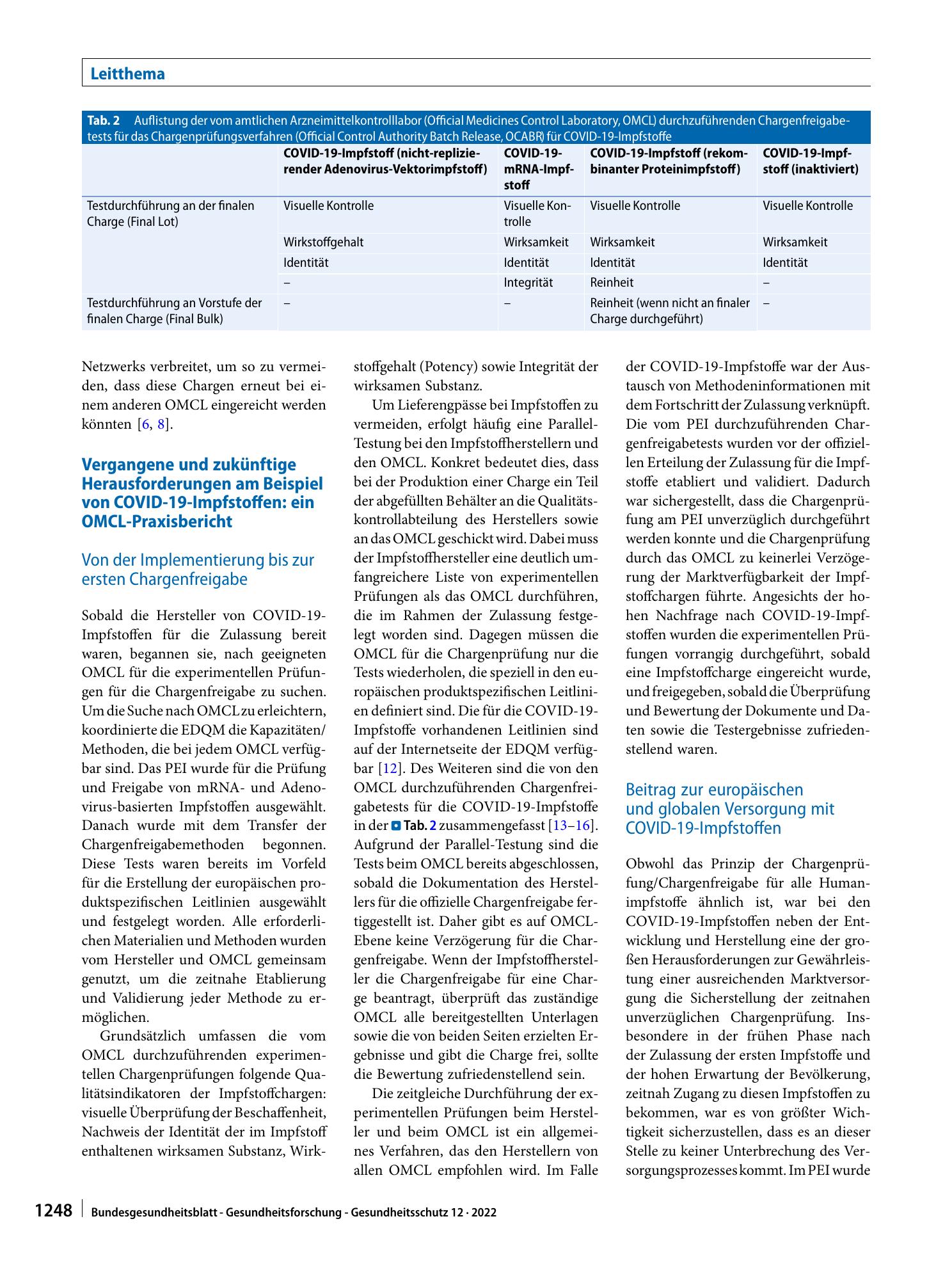 Leitthema

Tab. 2 Auflistung der vom amtlichen Arzneimittelkontrolllabor (Official Medicines Control Laboratory, OMCL) durchzuführenden Chargenfreigabetests für das Chargenprüfungsverfahren (Official Control Authority Batch Release, OCABR) für COVID-19-Impfstoffe

| | COVID-19-Impfstoff (nicht-replizierender Adenovirus-Vektorimpfstoff) | COVID-19-mRNA-Impfstoff | COVID-19-Impfstoff (rekombinanter Proteinimpfstoff) | COVID-19-Impfstoff (inaktiviert) |
|---|---|---|---|---|
| Testdurchführung an der finalen Charge (Final Lot) | Visuelle Kontrolle | Visuelle Kontrolle | Visuelle Kontrolle | Visuelle Kontrolle |
| | Wirkstoffgehalt | Wirksamkeit | Wirksamkeit | Wirksamkeit |
| | Identität | Identität | Identität | Identität |
| | – | Integrität | Reinheit | – |
| Testdurchführung an Vorstufe der finalen Charge (Final Bulk) | – | – | Reinheit (wenn nicht an finaler Charge durchgeführt) | – |

Netzwerks verbreitet, um so zu vermeiden, dass diese Chargen erneut bei einem anderen OMCL eingereicht werden könnten [6, 8].

Vergangene und zukünftige Herausforderungen am Beispiel von COVID-19-Impfstoffen: ein OMCL-Praxisbericht

Von der Implementierung bis zur ersten Chargenfreigabe

Sobald die Hersteller von COVID-19-Impfstoffen für die Zulassung bereit waren, begannen sie, nach geeigneten OMCL für die experimentellen Prüfungen für die Chargenfreigabe zu suchen. Um die Suche nach OMCL zu erleichtern, koordinierte die EDQM die Kapazitäten/Methoden, die bei jedem OMCL verfügbar sind. Das PEI wurde für die Prüfung und Freigabe von mRNA- und Adenovirus-basierten Impfstoffen ausgewählt. Danach wurde mit dem Transfer der Chargenfreigabemethoden begonnen. Diese Tests waren bereits im Vorfeld für die Erstellung der europäischen produktspezifischen Leitlinien ausgewählt und festgelegt worden. Alle erforderlichen Materialien und Methoden wurden vom Hersteller und OMCL gemeinsam genutzt, um die zeitnahe Etablierung und Validierung jeder Methode zu ermöglichen.

Grundsätzlich umfassen die vom OMCL durchzuführenden experimentellen Chargenprüfungen folgende Qualitätsindikatoren der Impfstoffchargen: visuelle Überprüfung der Beschaffenheit, Nachweis der Identität der im Impfstoff enthaltenen wirksamen Substanz, Wirkstoffgehalt (Potency) sowie Integrität der wirksamen Substanz.

Um Lieferengpässe bei Impfstoffen zu vermeiden, erfolgt häufig eine Parallel-Testung bei den Impfstoffherstellern und den OMCL. Konkret bedeutet dies, dass bei der Produktion einer Charge ein Teil der abgefüllten Behälter an die Qualitätskontrollabteilung des Herstellers sowie an das OMCL geschickt wird. Dabei muss der Impfstoffhersteller eine deutlich umfangreichere Liste von experimentellen Prüfungen als das OMCL durchführen, die im Rahmen der Zulassung festgelegt worden sind. Dagegen müssen die OMCL für die Chargenprüfung nur die Tests wiederholen, die speziell in den europäischen produktspezifischen Leitlinien definiert sind. Die für die COVID-19-Impfstoffe vorhandenen Leitlinien sind auf der Internetseite der EDQM verfügbar [12]. Des Weiteren sind die von den OMCL durchzuführenden Chargenfreigabetests für die COVID-19-Impfstoffe in der Tab. 2 zusammengefasst [13–16]. Aufgrund der Parallel-Testung sind die Tests beim OMCL bereits abgeschlossen, sobald die Dokumentation des Herstellers für die offizielle Chargenfreigabe fertiggestellt ist. Daher gibt es auf OMCL-Ebene keine Verzögerung für die Chargenfreigabe. Wenn der Impfstoffhersteller die Chargenfreigabe für eine Charge beantragt, überprüft das zuständige OMCL alle bereitgestellten Unterlagen sowie die von beiden Seiten erzielten Ergebnisse und gibt die Charge frei, sollte die Bewertung zufriedenstellend sein.

Die zeitgleiche Durchführung der experimentellen Prüfungen beim Hersteller und beim OMCL ist ein allgemeines Verfahren, das den Herstellern von allen OMCL empfohlen wird. Im Falle der COVID-19-Impfstoffe war der Austausch von Methodeninformationen mit dem Fortschritt der Zulassung verknüpft. Die vom PEI durchzuführenden Chargenfreigabetests wurden vor der offiziellen Erteilung der Zulassung für die Impfstoffe etabliert und validiert. Dadurch war sichergestellt, dass die Chargenprüfung am PEI unverzüglich durchgeführt werden konnte und die Chargenprüfung durch das OMCL zu keinerlei Verzögerung der Marktverfügbarkeit der Impfstoffchargen führte. Angesichts der hohen Nachfrage nach COVID-19-Impfstoffen wurden die experimentellen Prüfungen vorrangig durchgeführt, sobald eine Impfstoffcharge eingereicht wurde, und freigegeben, sobald die Überprüfung und Bewertung der Dokumente und Daten sowie die Testergebnisse zufriedenstellend waren.

Beitrag zur europäischen und globalen Versorgung mit COVID-19-Impfstoffen

Obwohl das Prinzip der Chargenprüfung/Chargenfreigabe für alle Humanimpfstoffe ähnlich ist, war bei den COVID-19-Impfstoffen neben der Entwicklung und Herstellung eine der großen Herausforderungen zur Gewährleistung einer ausreichenden Marktversorgung die Sicherstellung der zeitnahen unverzüglichen Chargenprüfung. Insbesondere in der frühen Phase nach der Zulassung der ersten Impfstoffe und der hohen Erwartung der Bevölkerung, zeitnah Zugang zu diesen Impfstoffen zu bekommen, war es von größter Wichtigkeit sicherzustellen, dass es an dieser Stelle zu keiner Unterbrechung des Versorgungsprozesses kommt. Im PEI wurde

1248 Bundesgesundheitsblatt - Gesundheitsforschung - Gesundheitsschutz 12 · 2022